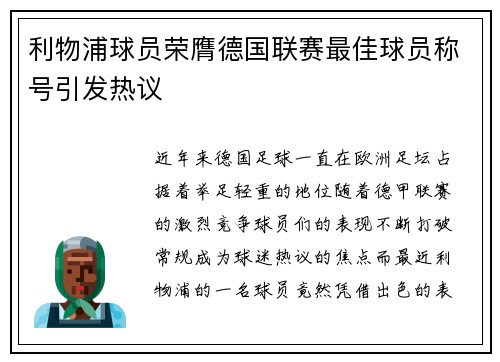 利物浦球员荣膺德国联赛最佳球员称号引发热议

近年来德国足球一直在欧洲足坛占据着举足轻重的地位随着德甲联赛的激烈竞争球员们的表现不断打破常规成为球迷热议的焦点而最近利物浦的一名球员竟然凭借出色的表